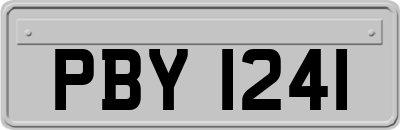 PBY 1241